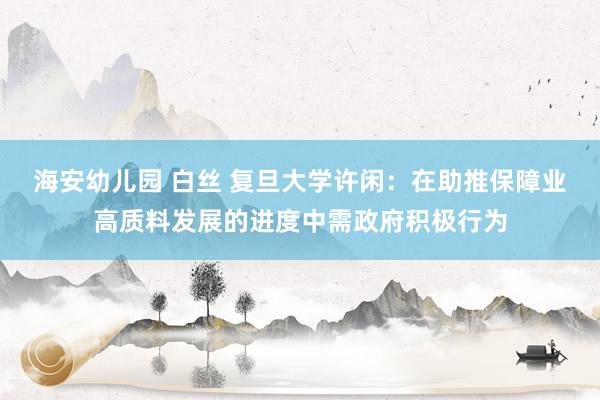 海安幼儿园 白丝 复旦大学许闲：在助推保障业高质料发展的进度中需政府积极行为